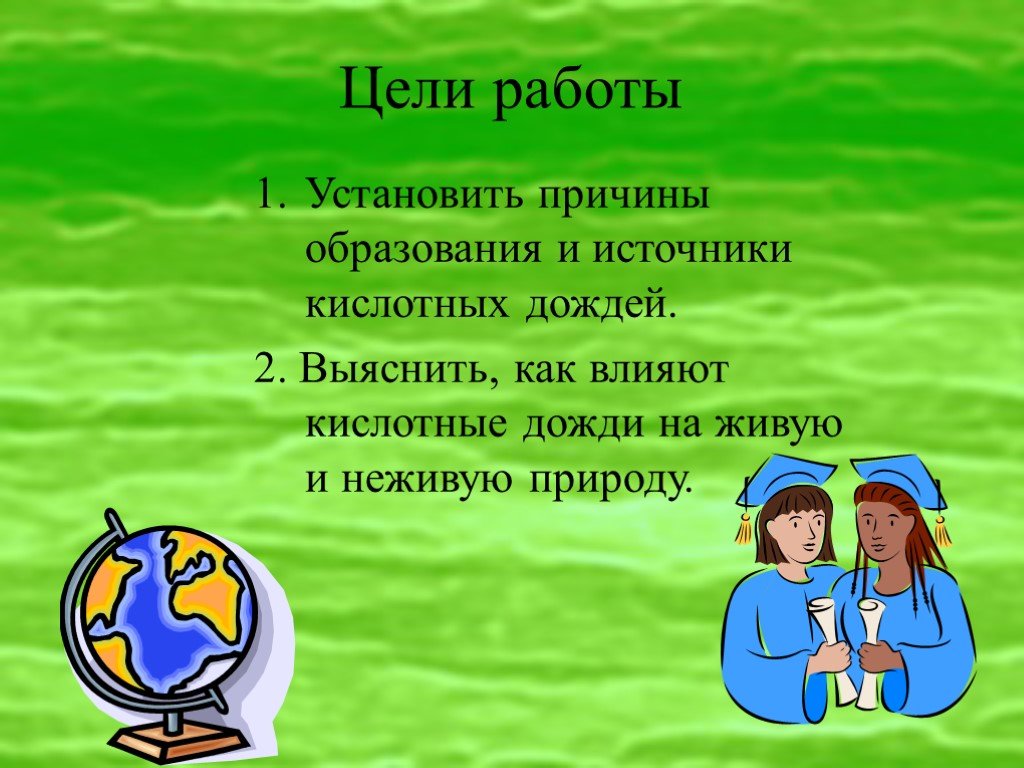 Цели работы

1. Установить причины образования и источники кислотных дождей.

2. Выяснить, как влияют кислотные дожди на живую и неживую природу.